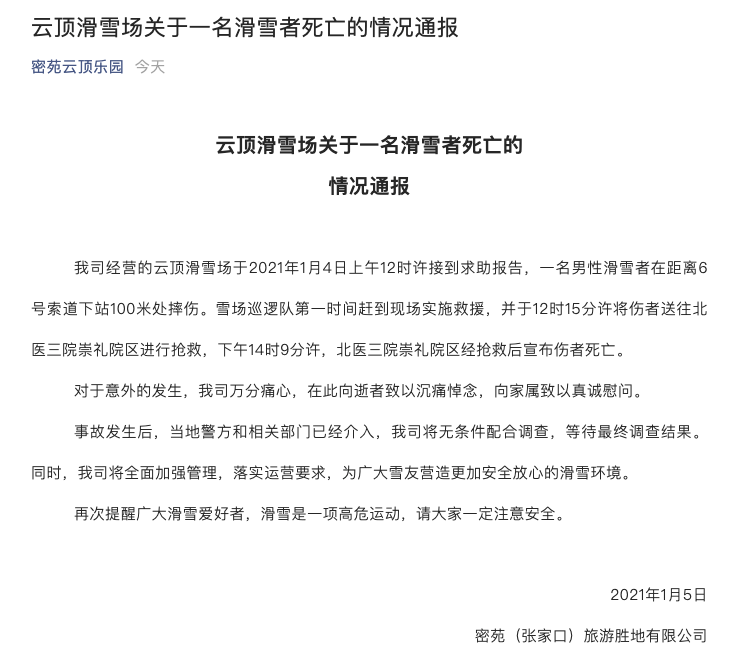 云顶滑雪场关于一名滑雪者死亡的情况通报

密苑云顶乐园 今天

云顶滑雪场关于一名滑雪者死亡的
情况通报

我司经营的云顶滑雪场于2021年1月4日上午12时许接到求助报告，一名男性滑雪者在距离6号索道下站100米处摔伤。雪场巡逻队第一时间赶到现场实施救援，并于12时15分许将伤者送往北医三院崇礼院区进行抢救，下午14时9分许，北医三院崇礼院区经抢救后宣布伤者死亡。

对于意外的发生，我司万分痛心，在此向逝者致以沉痛悼念，向家属致以真诚慰问。

事故发生后，当地警方和相关部门已经介入，我司将无条件配合调查，等待最终调查结果。同时，我司将全面加强管理，落实运营要求，为广大雪友营造更加安全放心的滑雪环境。

再次提醒广大滑雪爱好者，滑雪是一项高危运动，请大家一定注意安全。

2021年1月5日

密苑（张家口）旅游胜地有限公司